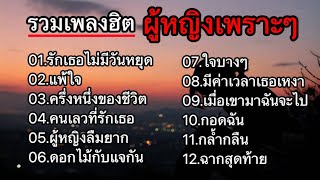 รวมเพลงฮิต ผู้หญิงเพราะๆ

01.รักเธอไม่มีวันหยุด
02.แพ้ใจ
03.ครึ่งหนึ่งของชีวิต
04.คนเลวที่รักเธอ
05.ผู้หญิงลืมยาก
06.ดอกไม้กับแจกัน

07.ใจบางๆ
08.มีค่าเวลาเธอเหงา
09.เมื่อเขามาฉันจะไป
10.กอดฉัน
11.กล้ำกลืน
12.ฉากสุดท้าย